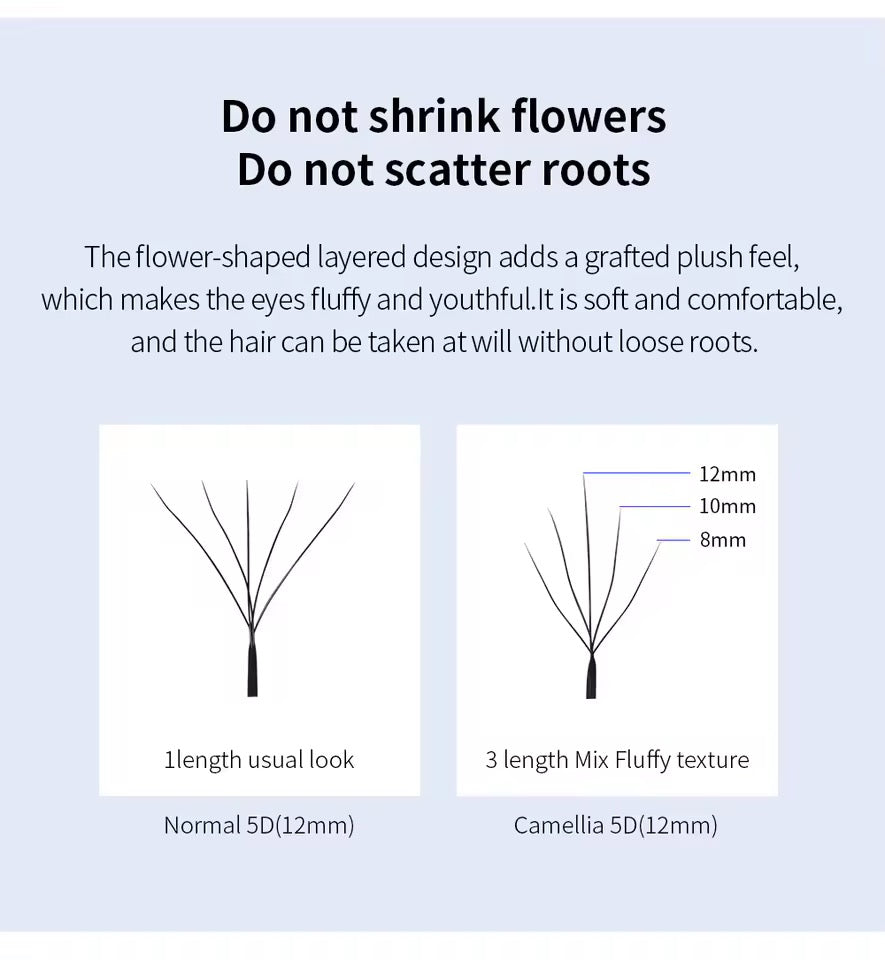 Do not shrink flowers
Do not scatter roots

The flower-shaped layered design adds a grafted plush feel, which makes the eyes fluffy and youthful.It is soft and comfortable, and the hair can be taken at will without loose roots.

1length usual look

Normal 5D(12mm)

12mm
10mm
8mm

3 length Mix Fluffy texture

Camellia 5D(12mm)